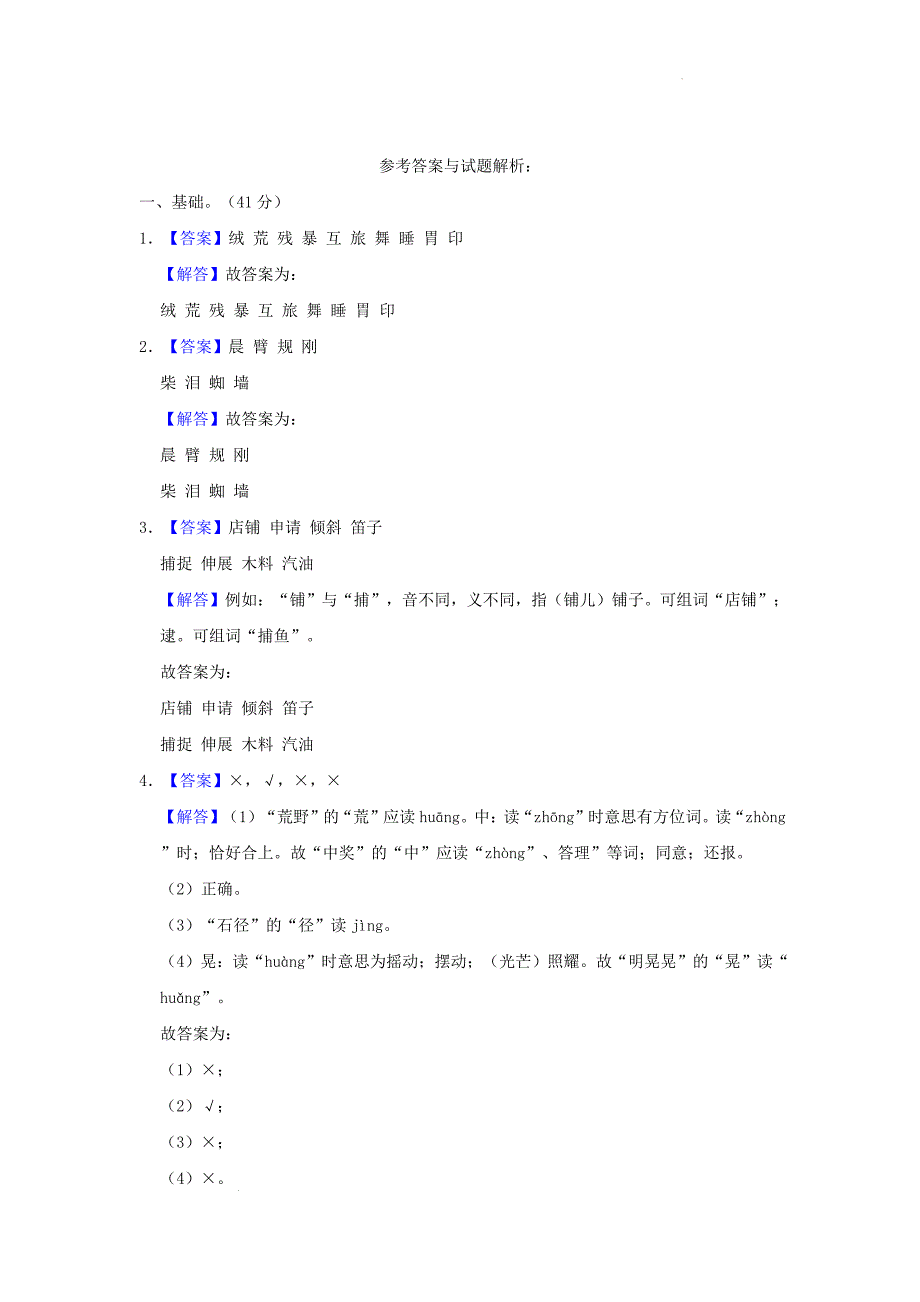 参考答案与试题解析：

一、基础。（41 分）

1．【答案】绒 荒 残 暴 互 旅 舞 睡 胃 印

【解答】故答案为：

绒 荒 残 暴 互 旅 舞 睡 胃 印

2．【答案】晨 臂 规 刚

柴 泪 蜘 墙

【解答】故答案为：

晨 臂 规 刚

柴 泪 蜘 墙

3．【答案】店铺 申请 倾斜 笛子

捕捉 伸展 木料 汽油

【解答】例如：“铺”与“捕”，音不同，义不同，指（铺儿）铺子。可组词“店铺”；逮。可组词“捕鱼”。

故答案为：

店铺 申请 倾斜 笛子

捕捉 伸展 木料 汽油

4．【答案】×，√，×，×

【解答】（1）“荒野”的“荒”应读 huāng。中：读“zhōng”时意思有方位词。读“zhòng”时；恰好合上。故“中奖”的“中”应读“zhòng”、答理”等词；同意；还报。

（2）正确。

（3）“石径”的“径”读 jìng。

（4）晃：读“huàng”时意思为摇动；摆动；（光芒）照耀。故“明晃晃”的“晃”读“huǎng”。

故答案为：

（1）×；

（2）√；

（3）×；

（4）×。